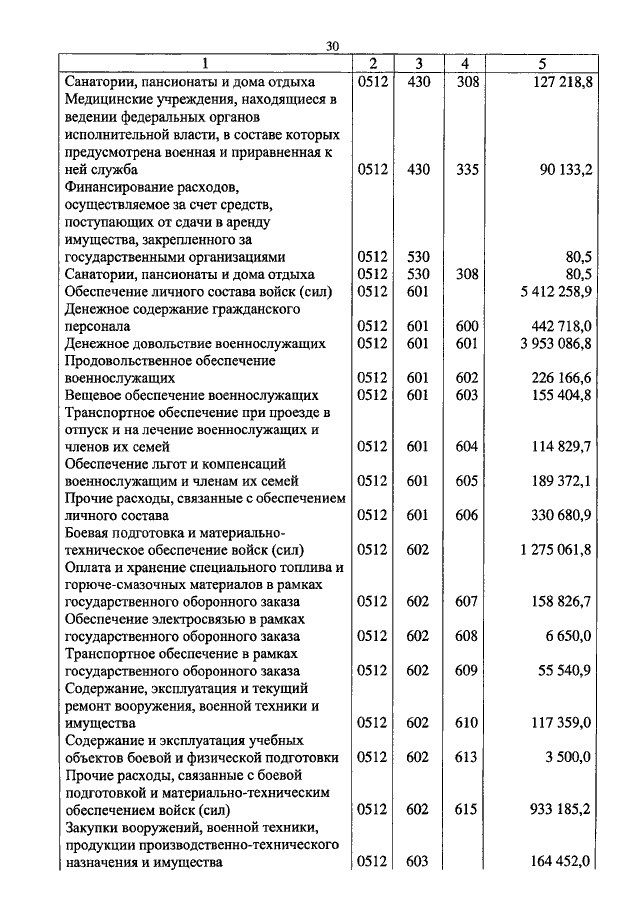 30

| 1 | 2 | 3 | 4 | 5 |
|---|---|---|---|---|
| Санатории, пансионаты и дома отдыха | 0512 | 430 | 308 | 127 218,8 |
| Медицинские учреждения, находящиеся в ведении федеральных органов исполнительной власти, в составе которых предусмотрена военная и приравненная к ней служба | 0512 | 430 | 335 | 90 133,2 |
| Финансирование расходов, осуществляемое за счет средств, поступающих от сдачи в аренду имущества, закрепленного за государственными организациями | 0512 | 530 | | 80,5 |
| Санатории, пансионаты и дома отдыха | 0512 | 530 | 308 | 80,5 |
| Обеспечение личного состава войск (сил) | 0512 | 601 | | 5 412 258,9 |
| Денежное содержание гражданского персонала | 0512 | 601 | 600 | 442 718,0 |
| Денежное довольствие военнослужащих | 0512 | 601 | 601 | 3 953 086,8 |
| Продовольственное обеспечение военнослужащих | 0512 | 601 | 602 | 226 166,6 |
| Вещевое обеспечение военнослужащих | 0512 | 601 | 603 | 155 404,8 |
| Транспортное обеспечение при проезде в отпуск и на лечение военнослужащих и членов их семей | 0512 | 601 | 604 | 114 829,7 |
| Обеспечение льгот и компенсаций военнослужащим и членам их семей | 0512 | 601 | 605 | 189 372,1 |
| Прочие расходы, связанные с обеспечением личного состава | 0512 | 601 | 606 | 330 680,9 |
| Боевая подготовка и материально-техническое обеспечение войск (сил) | 0512 | 602 | | 1 275 061,8 |
| Оплата и хранение специального топлива и горюче-смазочных материалов в рамках государственного оборонного заказа | 0512 | 602 | 607 | 158 826,7 |
| Обеспечение электросвязью в рамках государственного оборонного заказа | 0512 | 602 | 608 | 6 650,0 |
| Транспортное обеспечение в рамках государственного оборонного заказа | 0512 | 602 | 609 | 55 540,9 |
| Содержание, эксплуатация и текущий ремонт вооружения, военной техники и имущества | 0512 | 602 | 610 | 117 359,0 |
| Содержание и эксплуатация учебных объектов боевой и физической подготовки | 0512 | 602 | 613 | 3 500,0 |
| Прочие расходы, связанные с боевой подготовкой и материально-техническим обеспечением войск (сил) | 0512 | 602 | 615 | 933 185,2 |
| Закупки вооружений, военной техники, продукции производственно-технического назначения и имущества | 0512 | 603 | | 164 452,0 |